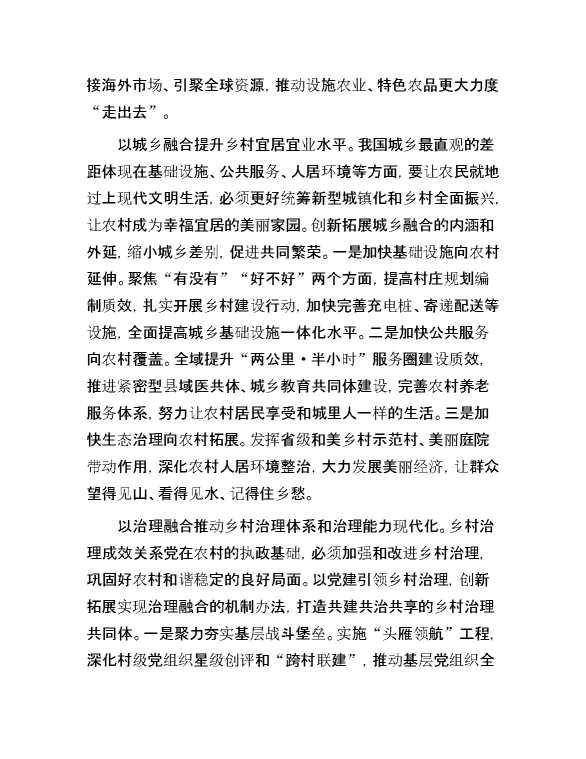 接海外市场、引聚全球资源，推动设施农业、特色农品更大力度“走出去”。

以城乡融合提升乡村宜居宜业水平。我国城乡最直观的差距体现在基础设施、公共服务、人居环境等方面，要让农民就地过上现代文明生活，必须更好统筹新型城镇化和乡村全面振兴，让农村成为幸福宜居的美丽家园。创新拓展城乡融合的内涵和外延，缩小城乡差别，促进共同繁荣。一是加快基础设施向农村延伸。聚焦“有没有”“好不好”两个方面，提高村庄规划编制质效，扎实开展乡村建设行动，加快完善充电桩、寄递配送等设施，全面提高城乡基础设施一体化水平。二是加快公共服务向农村覆盖。全域提升“两公里·半小时”服务圈建设质效，推进紧密型县域医共体、城乡教育共同体建设，完善农村养老服务体系，努力让农村居民享受和城里人一样的生活。三是加快生态治理向农村拓展。发挥省级和美乡村示范村、美丽庭院带动作用，深化农村人居环境整治，大力发展美丽经济，让群众望得见山、看得见水、记得住乡愁。

以治理融合推动乡村治理体系和治理能力现代化。乡村治理成效关系党在农村的执政基础，必须加强和改进乡村治理，巩固好农村和谐稳定的良好局面。以党建引领乡村治理，创新拓展实现治理融合的机制办法，打造共建共治共享的乡村治理共同体。一是聚力夯实基层战斗堡垒。实施“头雁领航”工程，深化村级党组织星级创评和“跨村联建”，推动基层党组织全